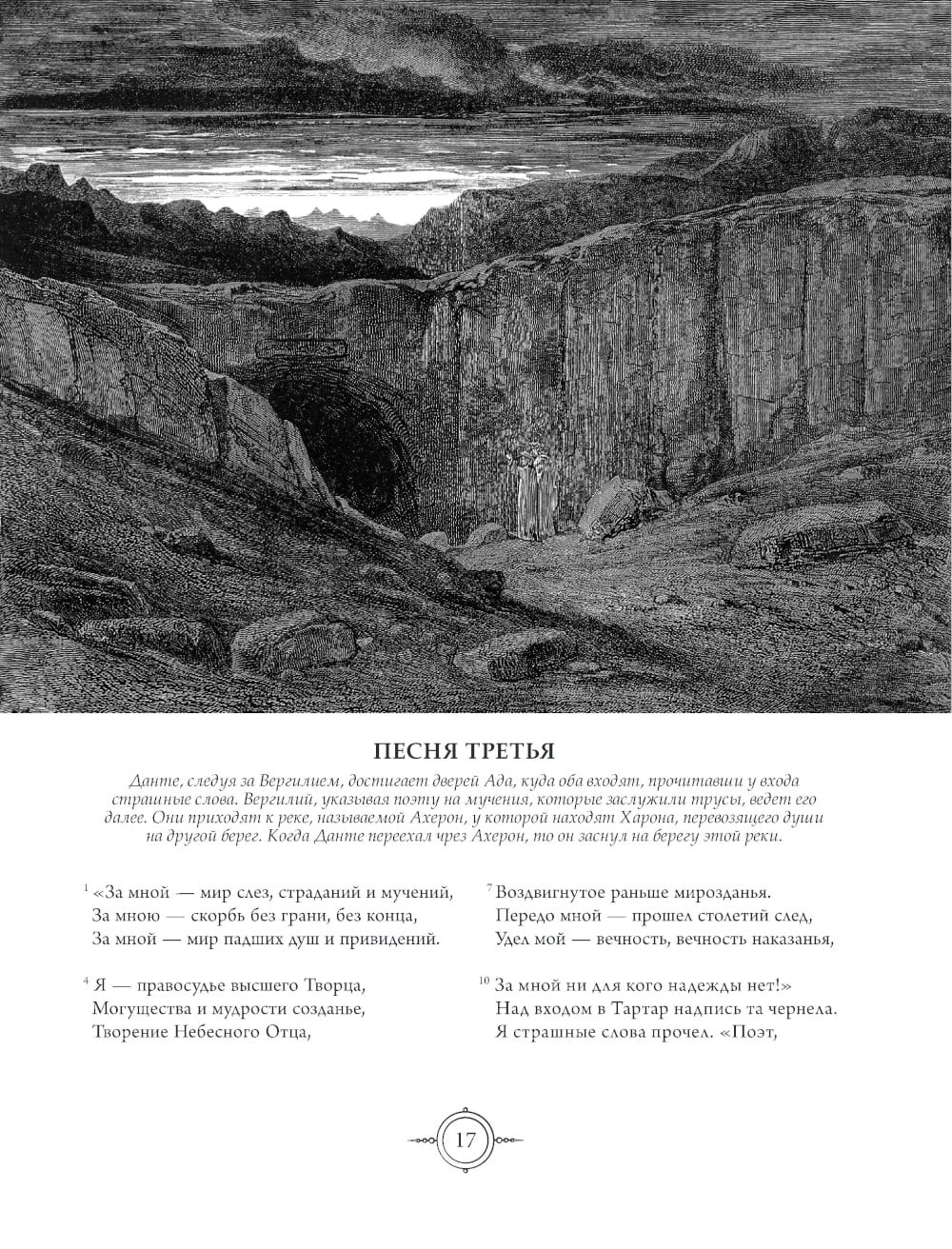 ПЕСНЯ ТРЕТЬЯ

Данте, следуя за Вергилием, достигает дверей Ада, куда оба входят, прочитавши у входа страшные слова. Вергилий, указывая поэту на мучения, которые заслужили трусы, ведет его далее. Они приходят к реке, называемой Ахерон, у которой находят Харона, перевозящего души на другой берег. Когда Данте переехал чрез Ахерон, то он заснул на берегу этой реки.

$^{1}$ «За мной — мир слез, страданий и мучений,
За мною — скорбь без грани, без конца,
За мной — мир падших душ и привидений.

$^{4}$ Я — правосудье высшего Творца,
Могущества и мудрости созданье,
Творение Небесного Отца,

$^{7}$ Воздвигнутое раньше мирозданья.
Передо мной — прошел столетий след,
Удел мой — вечность, вечность наказанья,

$^{10}$ За мной ни для кого надежды нет!»
Над входом в Тартар надпись та чернела.
Я страшные слова прочел. «Поэт,

17